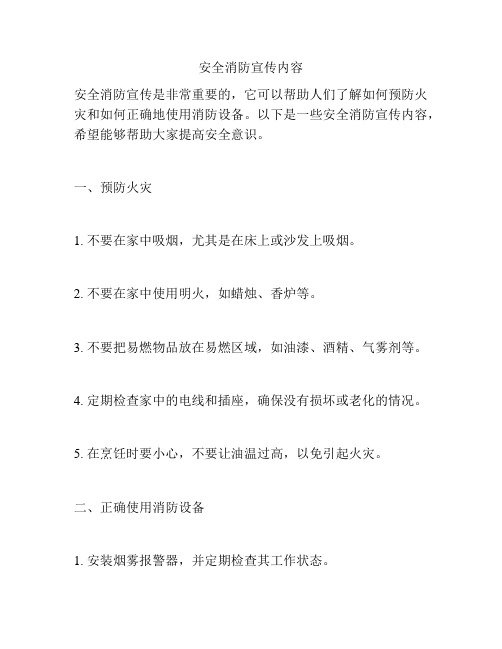 安全消防宣传内容

安全消防宣传是非常重要的，它可以帮助人们了解如何预防火灾和如何正确地使用消防设备。以下是一些安全消防宣传内容，希望能够帮助大家提高安全意识。

一、预防火灾

1. 不要在家中吸烟，尤其是在床上或沙发上吸烟。

2. 不要在家中使用明火，如蜡烛、香炉等。

3. 不要把易燃物品放在易燃区域，如油漆、酒精、气雾剂等。

4. 定期检查家中的电线和插座，确保没有损坏或老化的情况。

5. 在烹饪时要小心，不要让油温过高，以免引起火灾。

二、正确使用消防设备

1. 安装烟雾报警器，并定期检查其工作状态。